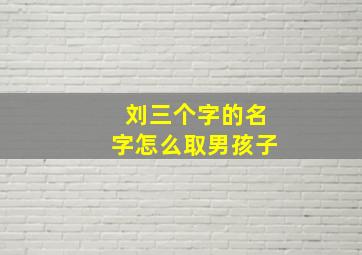 刘三个字的名字怎么取男孩子